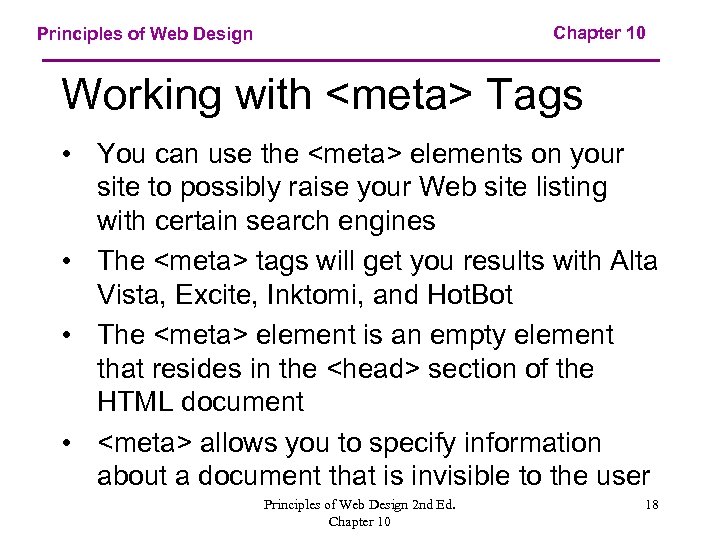 Principles of Web Design Chapter 10

Working with <meta> Tags

• You can use the <meta> elements on your site to possibly raise your Web site listing with certain search engines
• The <meta> tags will get you results with Alta Vista, Excite, Inktomi, and HotBot
• The <meta> element is an empty element that resides in the <head> section of the HTML document
• <meta> allows you to specify information about a document that is invisible to the user

Principles of Web Design 2nd Ed.
Chapter 10

18